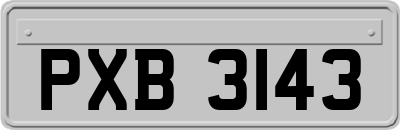 PXB 3143